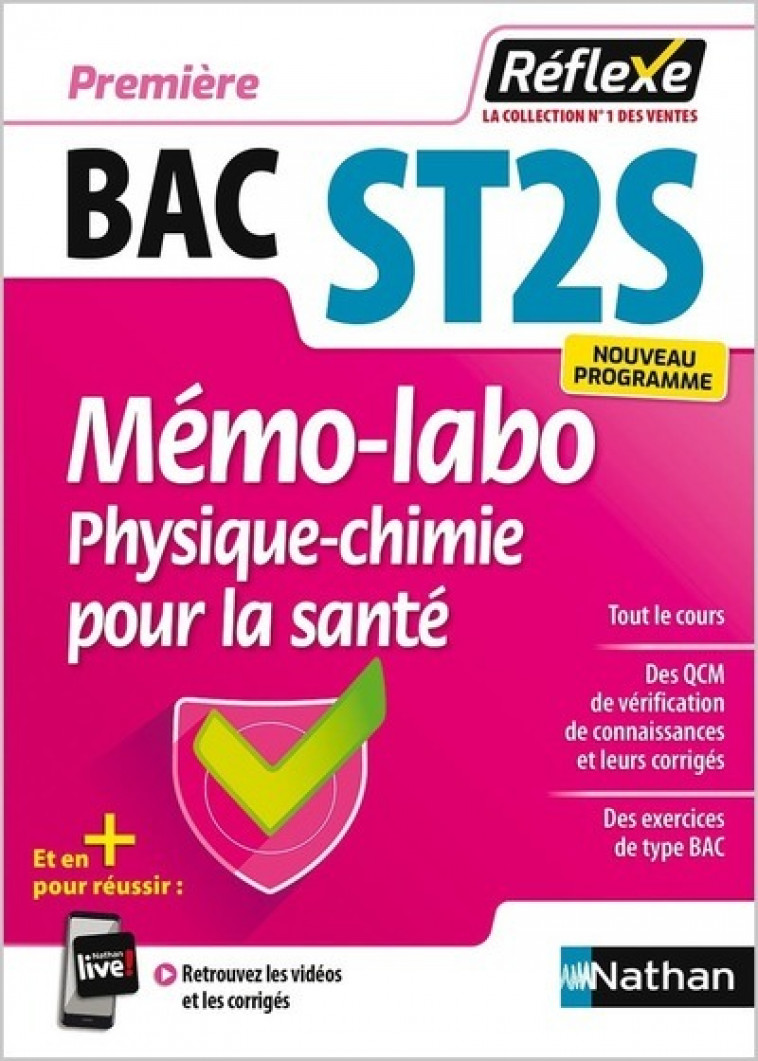 Première

Réflexe
LA COLLECTION N° 1 DES VENTES

BAC ST2S

NOUVEAU PROGRAMME

Mémo-labo
Physique-chimie pour la santé

Tout le cours

Des QCM de vérification de connaissances et leurs corrigés

Des exercices de type BAC

Et en + pour réussir :

Nathan live!

Retrouvez les vidéos et les corrigés

Nathan